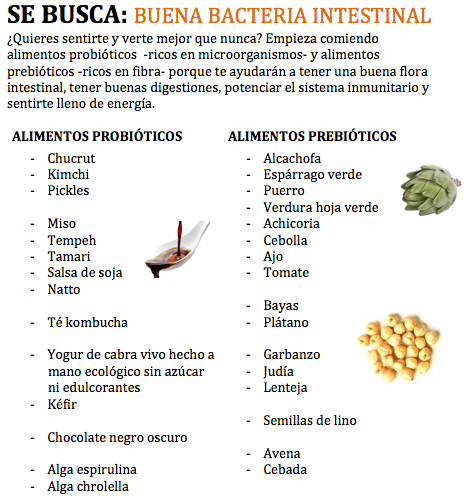 SE BUSCA: BUENA BACTERIA INTESTINAL

¿Quieres sentirte y verte mejor que nunca? Empieza comiendo alimentos probióticos -ricos en microorganismos- y alimentos prebióticos -ricos en fibra- porque te ayudarán a tener una buena flora intestinal, tener buenas digestiones, potenciar el sistema inmunitario y sentirte lleno de energía.

ALIMENTOS PROBIÓTICOS

- Chucrut
- Kimchi
- Pickles

- Miso
- Tempeh
- Tamari
- Salsa de soja
- Natto

- Té kombucha

- Yogur de cabra vivo hecho a mano ecológico sin azúcar ni edulcorantes
- Kéfir

- Chocolate negro oscuro

- Alga espirulina
- Alga chrolella

ALIMENTOS PREBIÓTICOS

- Alcachofa
- Espárrago verde
- Puerro
- Verdura hoja verde
- Achicoria
- Cebolla
- Ajo
- Tomate

- Bayas
- Plátano

- Garbanzo
- Judía
- Lenteja

- Semillas de lino

- Avena
- Cebada